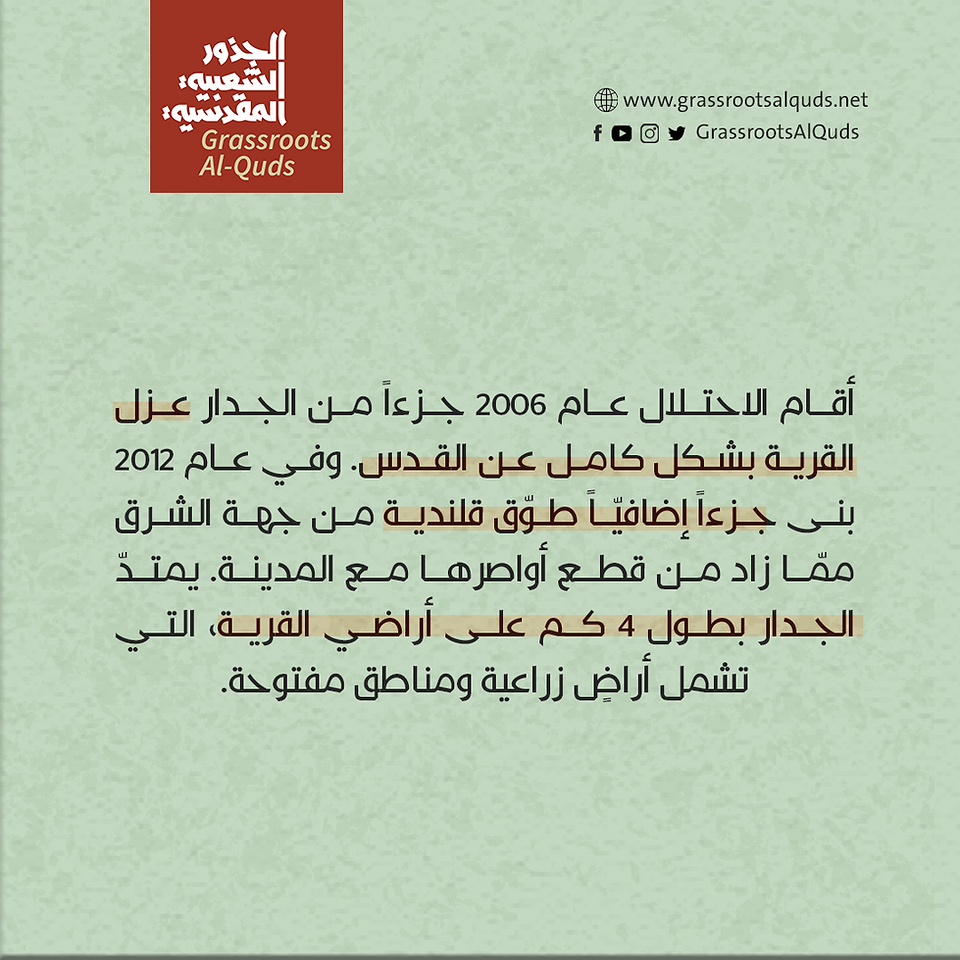 الجذور الشعبية المقدسية
Grassroots Al-Quds

www.grassrootsalquds.net
GrassrootsAlQuds

أقام الاحتلال عام 2006 جزءاً من الجدار عزل القرية بشكل كامل عن القدس. وفي عام 2012 بنى جزءاً إضافيّاً طوّق قلندية من جهة الشرق ممّا زاد من قطع أواصرها مع المدينة. يمتدّ الجدار بطول 4 كم على أراضي القرية، التي تشمل أراضٍ زراعية ومناطق مفتوحة.